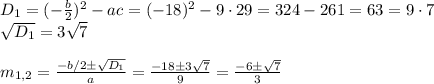 $D_1 = (-\frac{b}{2})^2 - ac = (-18)^2 - 9 \cdot 29 = 324 - 261 = 63 = 9 \cdot 7$
$\sqrt{D_1} = 3\sqrt{7}$

$m_{1,2} = \frac{-b/2 \pm \sqrt{D_1}}{a} = \frac{-18 \pm 3\sqrt{7}}{9} = \frac{-6 \pm \sqrt{7}}{3}$